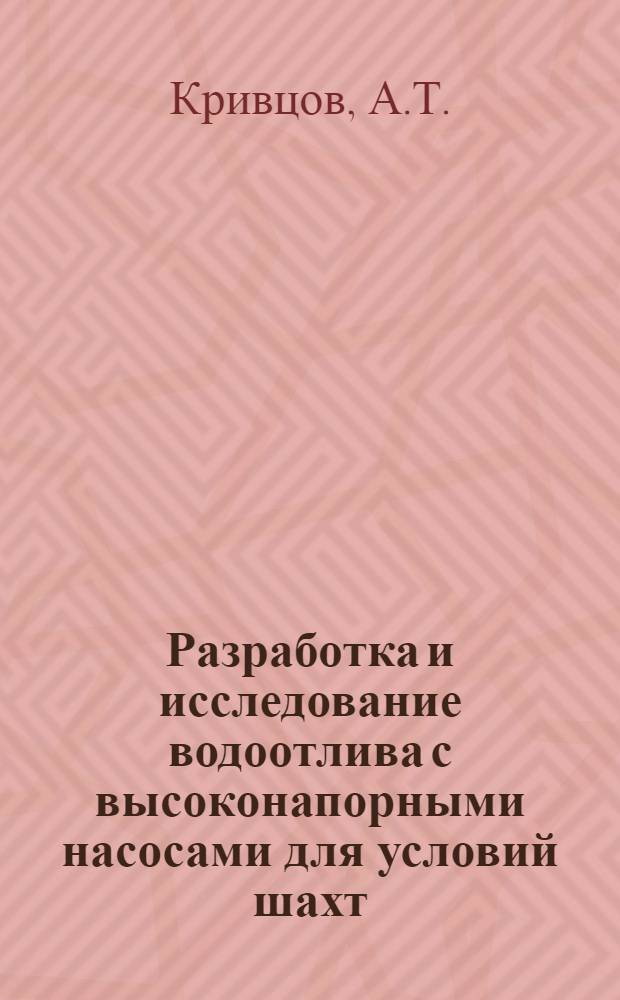 Кривцов, А.Т.

Разработка и исследование водоотлива с высоконапорными насосами для условий шахт